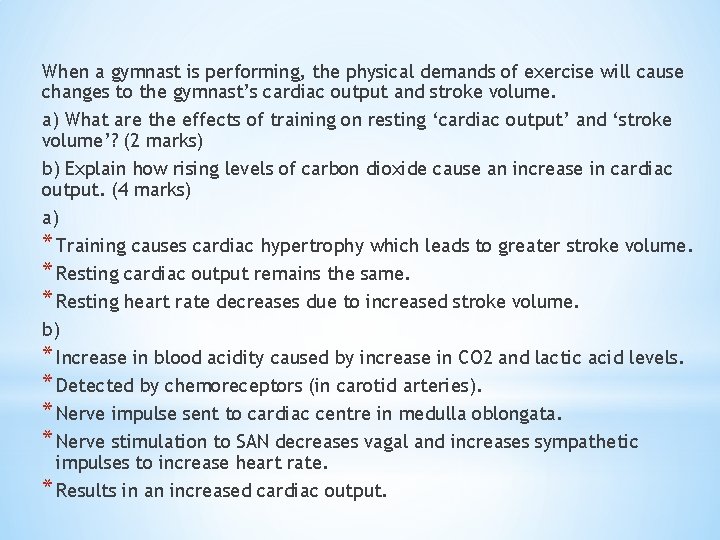 When a gymnast is performing, the physical demands of exercise will cause changes to the gymnast's cardiac output and stroke volume.

a) What are the effects of training on resting 'cardiac output' and 'stroke volume'? (2 marks)

b) Explain how rising levels of carbon dioxide cause an increase in cardiac output. (4 marks)

a)

* Training causes cardiac hypertrophy which leads to greater stroke volume.

* Resting cardiac output remains the same.

* Resting heart rate decreases due to increased stroke volume.

b)

* Increase in blood acidity caused by increase in CO2 and lactic acid levels.

* Detected by chemoreceptors (in carotid arteries).

* Nerve impulse sent to cardiac centre in medulla oblongata.

* Nerve stimulation to SAN decreases vagal and increases sympathetic impulses to increase heart rate.

* Results in an increased cardiac output.